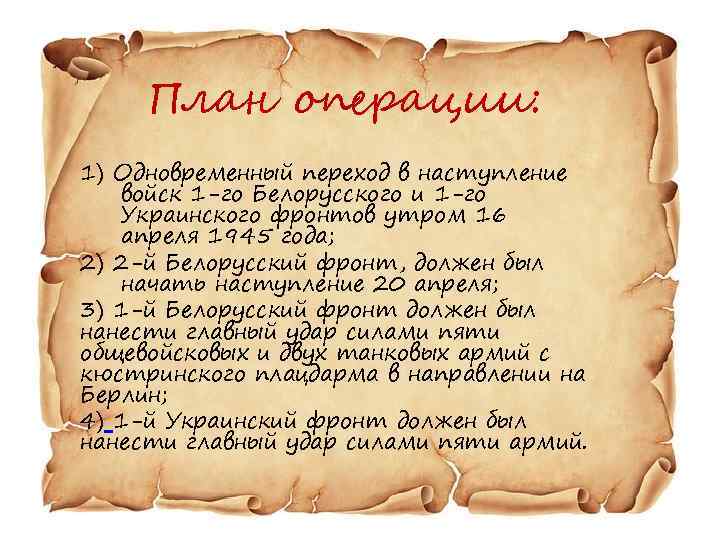 План операции:

1) Одновременный переход в наступление войск 1-го Белорусского и 1-го Украинского фронтов утром 16 апреля 1945 года;

2) 2-й Белорусский фронт, должен был начать наступление 20 апреля;

3) 1-й Белорусский фронт должен был нанести главный удар силами пяти общевойсковых и двух танковых армий с кюстринского плацдарма в направлении на Берлин;

4) 1-й Украинский фронт должен был нанести главный удар силами пяти армий.